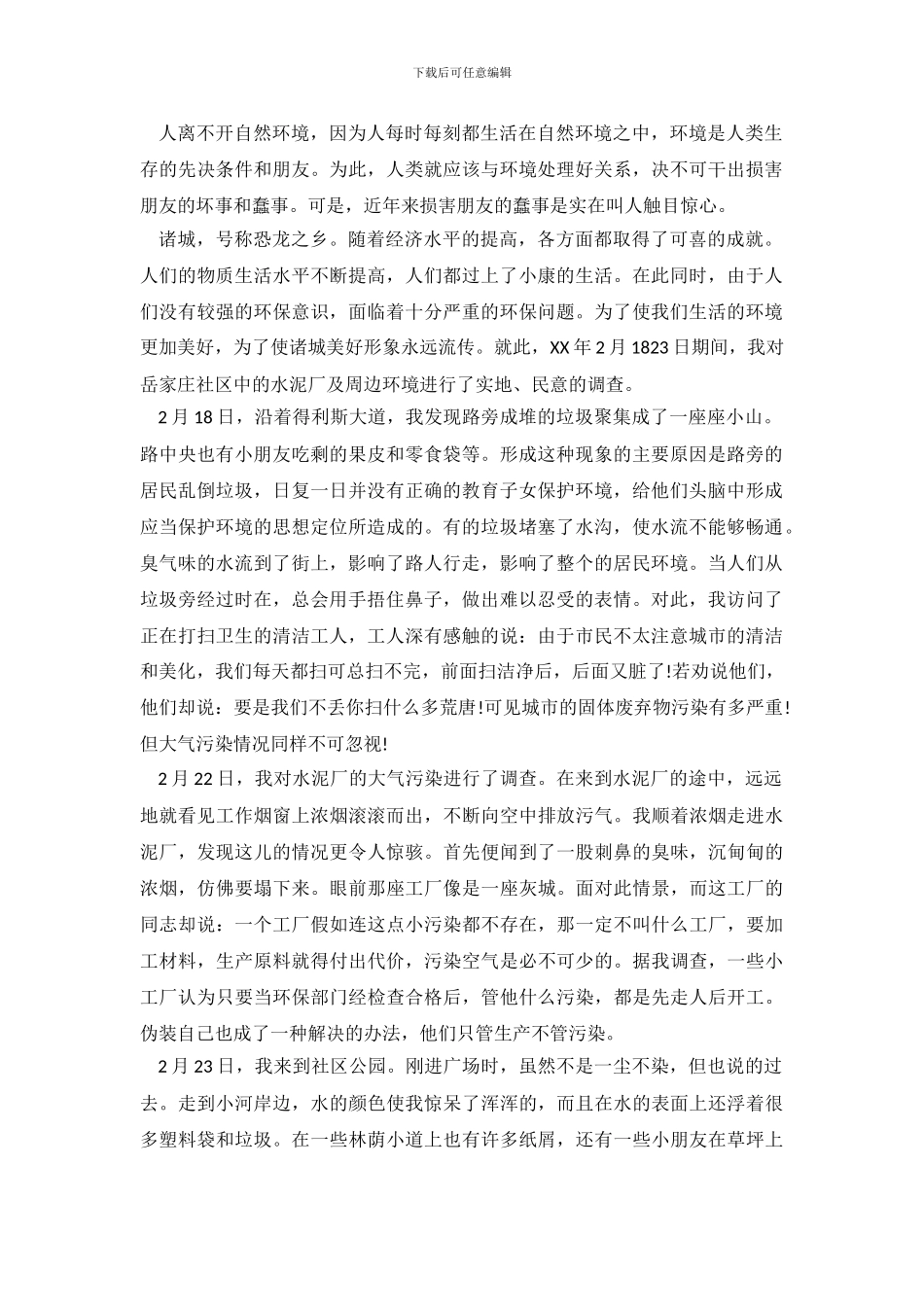 下载后可任意编辑

人离不开自然环境，因为人每时每刻都生活在自然环境之中，环境是人类生存的先决条件和朋友。为此，人类就应该与环境处理好关系，决不可干出损害朋友的坏事和蠢事。可是，近年来损害朋友的蠢事是实在叫人触目惊心。

诸城，号称恐龙之乡。随着经济水平的提高，各方面都取得了可喜的成就。人们的物质生活水平不断提高，人们都过上了小康的生活。在此同时，由于人们没有较强的环保意识，面临着十分严重的环保问题。为了使我们生活的环境更加美好，为了使诸城美好形象永远流传。就此，XX 年 2 月 1823 日期间，我对岳家庄社区中的水泥厂及周边环境进行了实地、民意的调查。

2 月 18 日，沿着得利斯大道，我发现路旁成堆的垃圾聚集成了一座座小山。路中央也有小朋友吃剩的果皮和零食袋等。形成这种现象的主要原因是路旁的居民乱倒垃圾，日复一日并没有正确的教育子女保护环境，给他们头脑中形成应当保护环境的思想定位所造成的。有的垃圾堵塞了水沟，使水流不能够畅通。臭气味的水流到了街上，影响了路人行走，影响了整个的居民环境。当人们从垃圾旁经过时在，总会用手捂住鼻子，做出难以忍受的表情。对此，我访问了正在打扫卫生的清洁工人，工人深有感触的说：由于市民不太注意城市的清洁和美化，我们每天都扫可总扫不完，前面扫洁净后，后面又脏了!若劝说他们，他们却说：要是我们不丢你扫什么多荒唐!可见城市的固体废弃物污染有多严重!但大气污染情况同样不可忽视!

2 月 22 日，我对水泥厂的大气污染进行了调查。在来到水泥厂的途中，远远地就看见工作烟窗上浓烟滚滚而出，不断向空中排放污气。我顺着浓烟走进水泥厂，发现这儿的情况更令人惊骇。首先便闻到了一股刺鼻的臭味，沉甸甸的浓烟，仿佛要塌下来。眼前那座工厂像是一座灰城。面对此情景，而这工厂的同志却说：一个工厂假如连这点小污染都不存在，那一定不叫什么工厂，要加工材料，生产原料就得付出代价，污染空气是必不可少的。据我调查，一些小工厂认为只要当环保部门经检查合格后，管他什么污染，都是先走人后开工。伪装自己也成了一种解决的办法，他们只管生产不管污染。

2 月 23 日，我来到社区公园。刚进广场时，虽然不是一尘不染，但也说的过去。走到小河岸边，水的颜色使我惊呆了浑浑的，而且在水的表面上还浮着很多塑料袋和垃圾。在一些林荫小道上也有许多纸屑，还有一些小朋友在草坪上